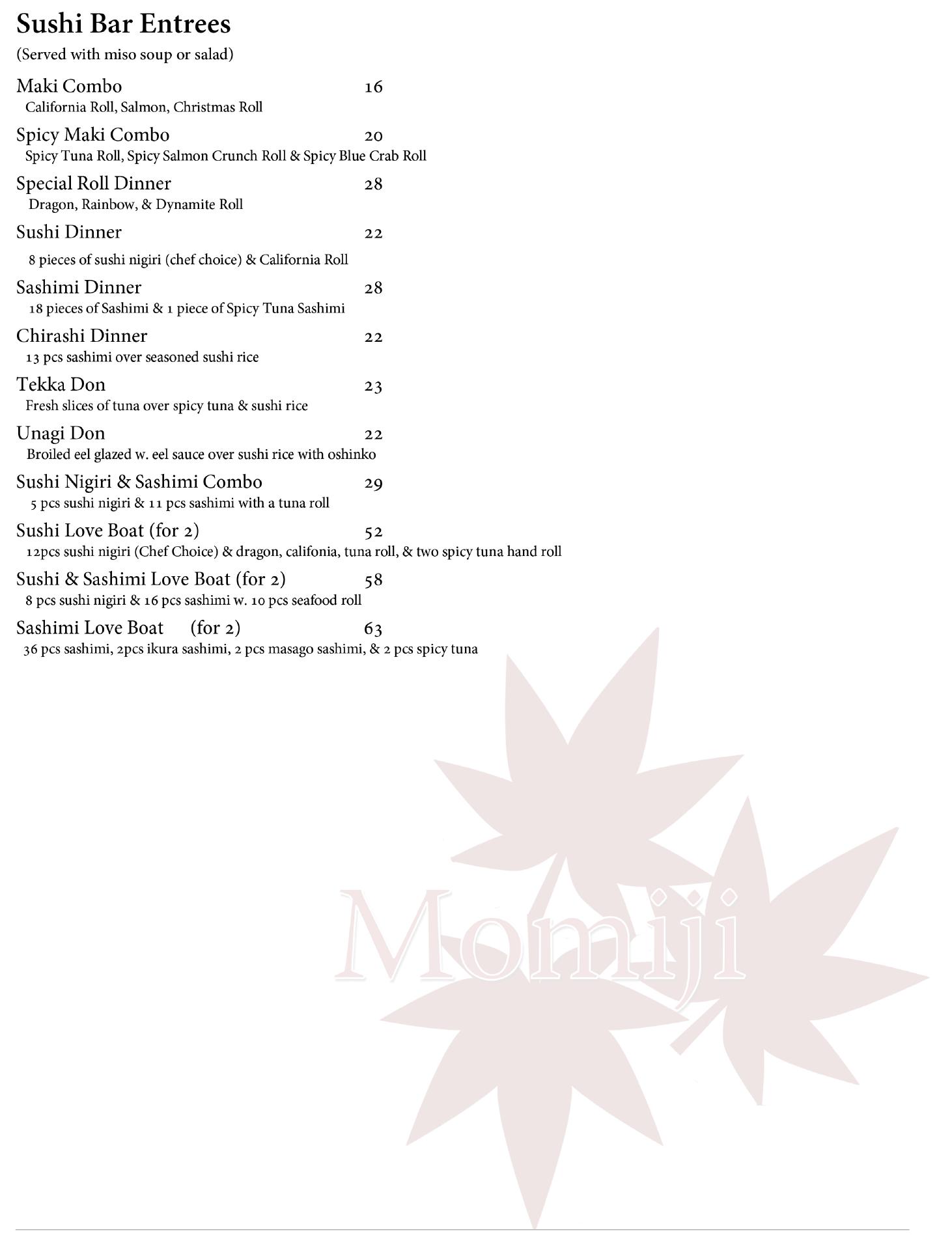 Sushi Bar Entrees
(Served with miso soup or salad)

Maki Combo 16
California Roll, Salmon, Christmas Roll

Spicy Maki Combo 20
Spicy Tuna Roll, Spicy Salmon Crunch Roll & Spicy Blue Crab Roll

Special Roll Dinner 28
Dragon, Rainbow, & Dynamite Roll

Sushi Dinner 22
8 pieces of sushi nigiri (chef choice) & California Roll

Sashimi Dinner 28
18 pieces of Sashimi & 1 piece of Spicy Tuna Sashimi

Chirashi Dinner 22
13 pcs sashimi over seasoned sushi rice

Tekka Don 23
Fresh slices of tuna over spicy tuna & sushi rice

Unagi Don 22
Broiled eel glazed w. eel sauce over sushi rice with oshinko

Sushi Nigiri & Sashimi Combo 29
5 pcs sushi nigiri & 11 pcs sashimi with a tuna roll

Sushi Love Boat (for 2) 52
12pcs sushi nigiri (Chef Choice) & dragon, califonia, tuna roll, & two spicy tuna hand roll

Sushi & Sashimi Love Boat (for 2) 58
8 pcs sushi nigiri & 16 pcs sashimi w. 10 pcs seafood roll

Sashimi Love Boat (for 2) 63
36 pcs sashimi, 2pcs ikura sashimi, 2 pcs masago sashimi, & 2 pcs spicy tuna

Momiji